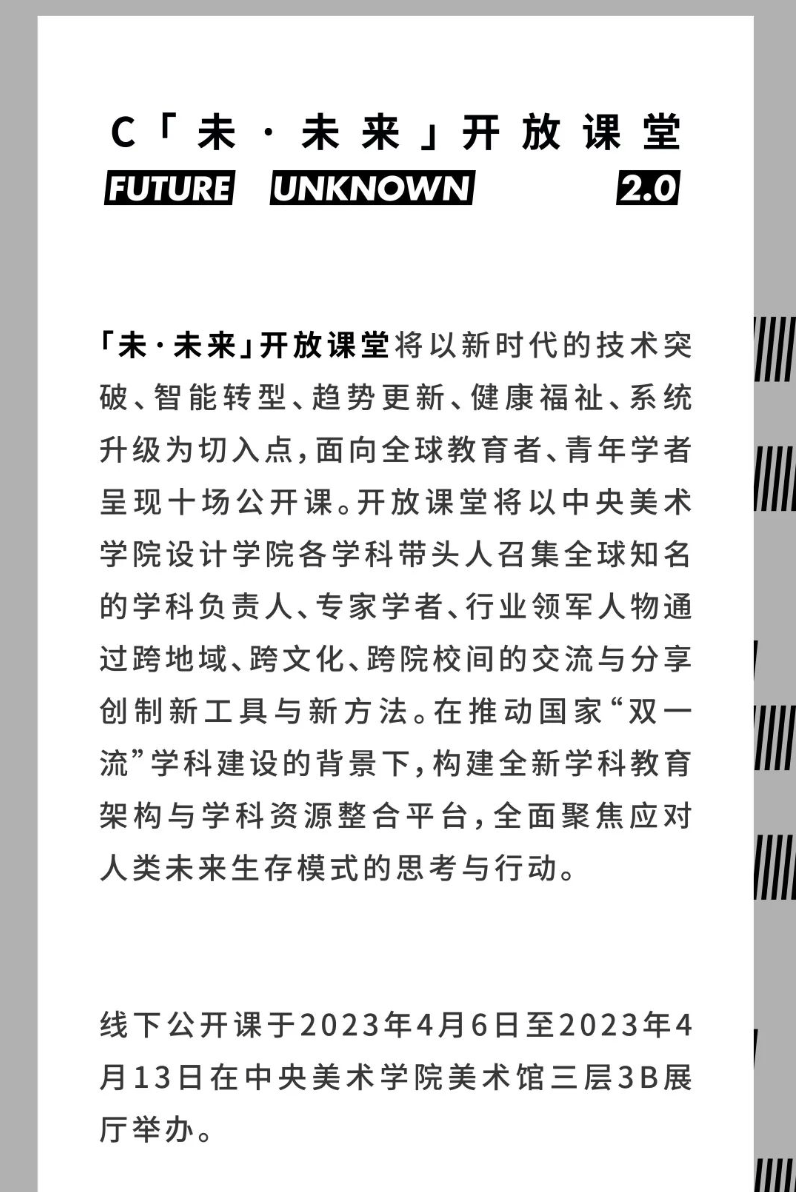 C「未·未来」开放课堂
FUTURE UNKNOWN 2.0

「未·未来」开放课堂将以新时代的技术突破、智能转型、趋势更新、健康福祉、系统升级为切入点，面向全球教育者、青年学者呈现十场公开课。开放课堂将以中央美术学院设计学院各学科带头人召集全球知名的学科负责人、专家学者、行业领军人物通过跨地域、跨文化、跨院校间的交流与分享创制新工具与新方法。在推动国家“双一流”学科建设的背景下，构建全新学科教育架构与学科资源整合平台，全面聚焦应对人类未来生存模式的思考与行动。

线下公开课于2023年4月6日至2023年4月13日在中央美术学院美术馆三层3B展厅举办。